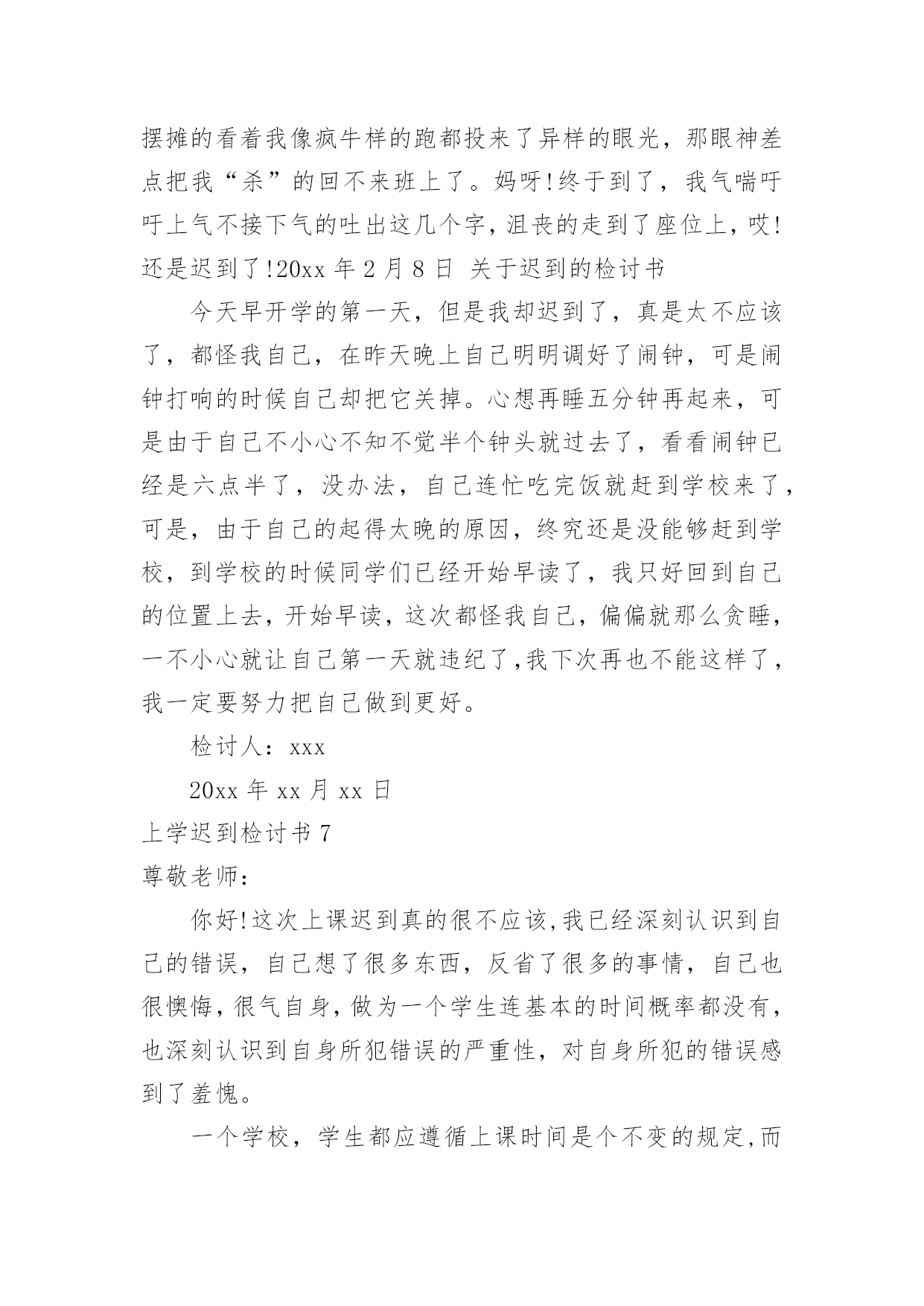 摆摊的看着我像疯牛样的跑都投来了异样的眼光，那眼神差点把我“杀”的回不来班上了。妈呀!终于到了，我气喘吁吁上气不接下气的吐出这几个字，沮丧的走到了座位上，哎!还是迟到了!20xx 年 2 月 8 日 关于迟到的检讨书

今天早开学的第一天，但是我却迟到了，真是太不应该了，都怪我自己，在昨天晚上自己明明调好了闹钟，可是闹钟打响的时候自己却把它关掉。心想再睡五分钟再起来，可是由于自己不小心不知不觉半个钟头就过去了，看看闹钟已经是六点半了，没办法，自己连忙吃完饭就赶到学校来了，可是，由于自己的起得太晚的原因，终究还是没能够赶到学校，到学校的时候同学们已经开始早读了，我只好回到自己的位置上去，开始早读，这次都怪我自己，偏偏就那么贪睡，一不小心就让自己第一天就违纪了,我下次再也不能这样了,我一定要努力把自己做到更好。

检讨人：xxx

20xx 年 xx 月 xx 日

上学迟到检讨书 7

尊敬老师：

你好!这次上课迟到真的很不应该,我已经深刻认识到自己的错误，自己想了很多东西，反省了很多的事情，自己也很懊悔,很气自身,做为一个学生连基本的时间概率都没有,也深刻认识到自身所犯错误的严重性，对自身所犯的错误感到了羞愧。

一个学校，学生都应遵循上课时间是个不变的规定,而